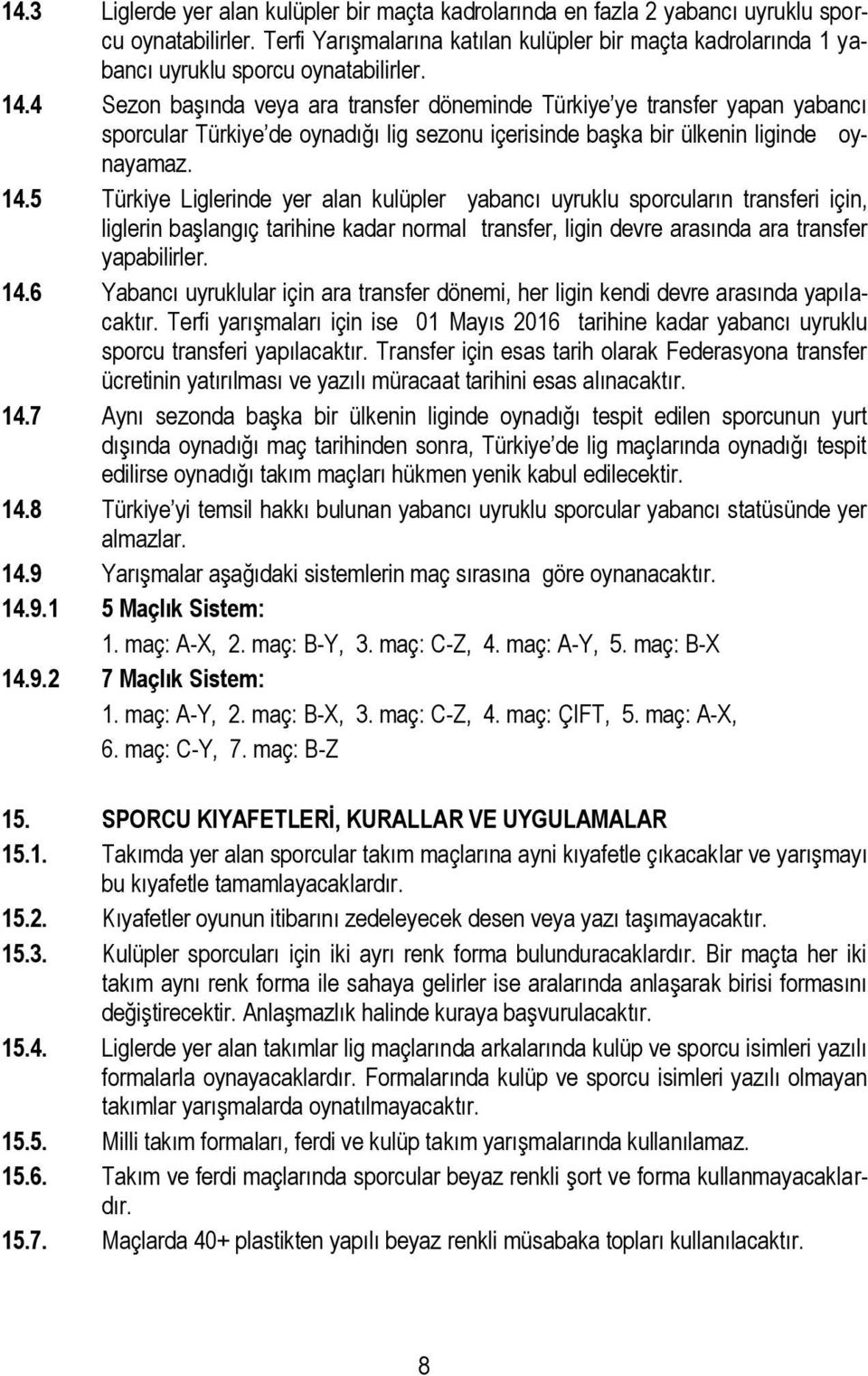 14.3 Liglerde yer alan kulüpler bir maçta kadrolarında en fazla 2 yabancı uyruklu sporcu oynatabilirler. Terfi Yarışmalarına katılan kulüpler bir maçta kadrolarında 1 yabancı uyruklu sporcu oynatabilirler.

14.4 Sezon başında veya ara transfer döneminde Türkiye'ye transfer yapan yabancı sporcular Türkiye'de oynadığı lig sezonu içerisinde başka bir ülkenin liginde oynayamaz.

14.5 Türkiye Liglerinde yer alan kulüpler yabancı uyruklu sporcuların transferi için, liglerin başlangıç tarihine kadar normal transfer, ligin devre arasında ara transfer yapabilirler.

14.6 Yabancı uyruklular için ara transfer dönemi, her ligin kendi devre arasında yapılacaktır. Terfi yarışmaları için ise 01 Mayıs 2016 tarihine kadar yabancı uyruklu sporcu transferi yapılacaktır. Transfer için esas tarih olarak Federasyona transfer ücretinin yatırılması ve yazılı müracaat tarihini esas alınacaktır.

14.7 Aynı sezonda başka bir ülkenin liginde oynadığı tespit edilen sporcunun yurt dışında oynadığı maç tarihinden sonra, Türkiye'de lig maçlarında oynadığı tespit edilirse oynadığı takım maçları hükmen yenik kabul edilecektir.

14.8 Türkiye'yi temsil hakkı bulunan yabancı uyruklu sporcular yabancı statüsünde yer almazlar.

14.9 Yarışmalar aşağıdaki sistemlerin maç sırasına göre oynanacaktır.

14.9.1 5 Maçlık Sistem:
1. maç: A-X, 2. maç: B-Y, 3. maç: C-Z, 4. maç: A-Y, 5. maç: B-X

14.9.2 7 Maçlık Sistem:
1. maç: A-Y, 2. maç: B-X, 3. maç: C-Z, 4. maç: ÇIFT, 5. maç: A-X, 6. maç: C-Y, 7. maç: B-Z

15. SPORCU KIYAFETLERİ, KURALLAR VE UYGULAMALAR

15.1. Takımda yer alan sporcular takım maçlarına ayni kıyafetle çıkacaklar ve yarışmayı bu kıyafetle tamamlayacaklardır.

15.2. Kıyafetler oyunun itibarını zedeleyecek desen veya yazı taşımayacaktır.

15.3. Kulüpler sporcuları için iki ayrı renk forma bulunduracaklardır. Bir maçta her iki takım aynı renk forma ile sahaya gelirler ise aralarında anlaşarak birisi formasını değiştirecektir. Anlaşmazlık halinde kuraya başvurulacaktır.

15.4. Liglerde yer alan takımlar lig maçlarında arkalarında kulüp ve sporcu isimleri yazılı formalarla oynayacaklardır. Formalarında kulüp ve sporcu isimleri yazılı olmayan takımlar yarışmalarda oynatılmayacaktır.

15.5. Milli takım formaları, ferdi ve kulüp takım yarışmalarında kullanılamaz.

15.6. Takım ve ferdi maçlarında sporcular beyaz renkli şort ve forma kullanmayacaklardır.

15.7. Maçlarda 40+ plastikten yapılı beyaz renkli müsabaka topları kullanılacaktır.

8